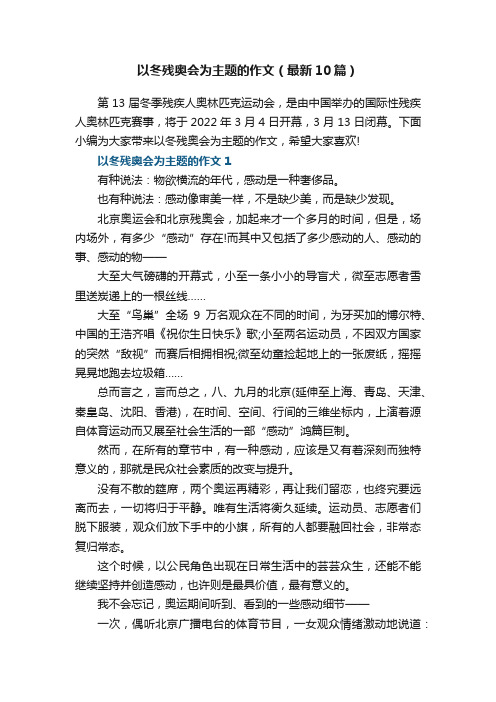 以冬残奥会为主题的作文（最新10篇）

第13届冬季残疾人奥林匹克运动会，是由中国举办的国际性残疾人奥林匹克赛事，将于2022年3月4日开幕，3月13日闭幕。下面小编为大家带来以冬残奥会为主题的作文，希望大家喜欢!

以冬残奥会为主题的作文1

有种说法：物欲横流的年代，感动是一种奢侈品。

也有种说法：感动像审美一样，不是缺少美，而是缺少发现。

北京奥运会和北京残奥会，加起来才一个多月的时间，但是，场内场外，有多少“感动”存在!而其中又包括了多少感动的人、感动的事、感动的物——

大至大气磅礴的开幕式，小至一条小小的导盲犬，微至志愿者雪里送炭递上的一根丝线……

大至“鸟巢”全场9万名观众在不同的时间，为牙买加的博尔特、中国的王浩齐唱《祝你生日快乐》歌;小至两名运动员，不因双方国家的突然“敌视”而赛后相拥相祝;微至幼童捡起地上的一张废纸，摇摇晃晃地跑去垃圾箱……

总而言之，言而总之，八、九月的北京(延伸至上海、青岛、天津、秦皇岛、沈阳、香港)，在时间、空间、行间的三维坐标内，上演着源自体育运动而又展至社会生活的一部“感动”鸿篇巨制。

然而，在所有的章节中，有一种感动，应该是又有着深刻而独特意义的，那就是民众社会素质的改变与提升。

没有不散的筵席，两个奥运再精彩，再让我们留恋，也终究要远离而去，一切将归于平静。唯有生活将衡久延续。运动员、志愿者们脱下服装，观众们放下手中的小旗，所有的人都要融回社会，非常态复归常态。

这个时候，以公民角色出现在日常生活中的芸芸众生，还能不能继续坚持并创造感动，也许则是最具价值，最有意义的。

我不会忘记，奥运期间听到、看到的一些感动细节——

一次，偶听北京广播电台的体育节目，一女观众情绪激动地说道：